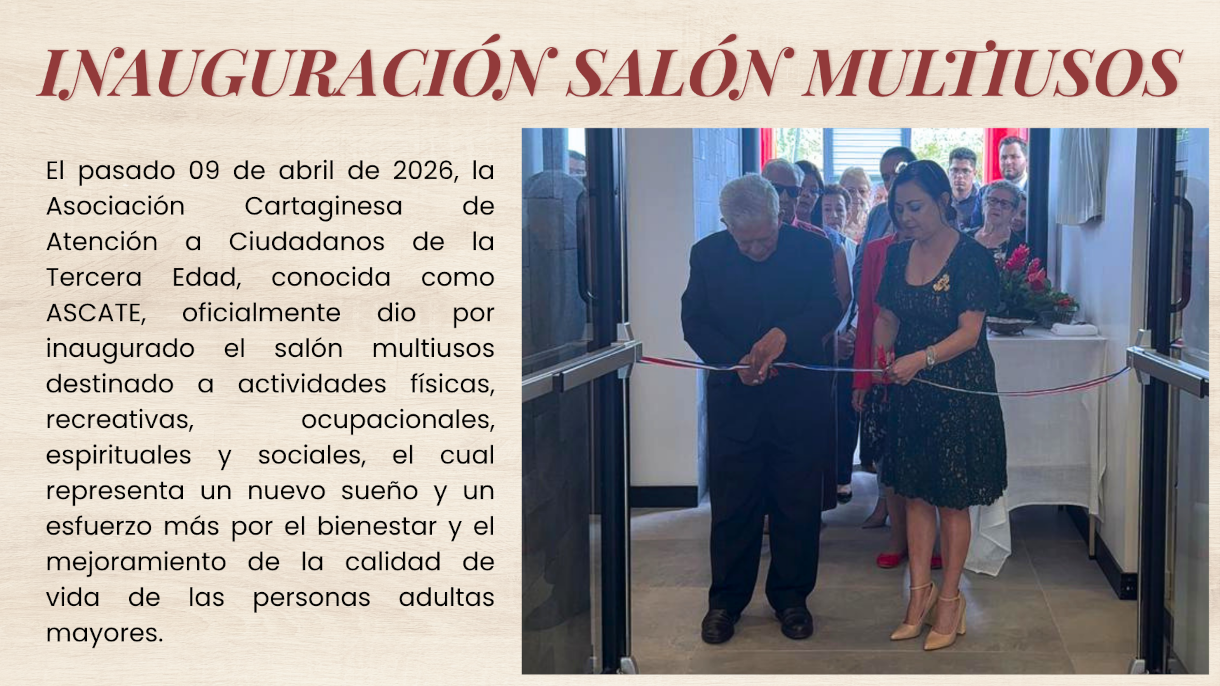 INAUGURACIÓN SALÓN MULTIUSOS

El pasado 09 de abril de 2026, la Asociación Cartaginesa de Atención a Ciudadanos de la Tercera Edad, conocida como ASCATE, oficialmente dio por inaugurado el salón multiusos destinado a actividades físicas, recreativas, ocupacionales, espirituales y sociales, el cual representa un nuevo sueño y un esfuerzo más por el bienestar y el mejoramiento de la calidad de vida de las personas adultas mayores.